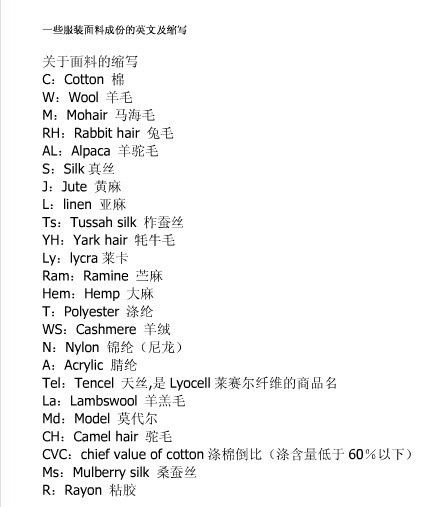 一些服装面料成份的英文及缩写

关于面料的缩写
C：Cotton 棉
W：Wool 羊毛
M：Mohair 马海毛
RH：Rabbit hair 兔毛
AL：Alpaca 羊驼毛
S：Silk 真丝
J：Jute 黄麻
L：linen 亚麻
Ts：Tussah silk 柞蚕丝
YH：Yark hair 牦牛毛
Ly：lycra 莱卡
Ram：Ramine 苎麻
Hem：Hemp 大麻
T：Polyester 涤纶
WS：Cashmere 羊绒
N：Nylon 锦纶（尼龙）
A：Acrylic 腈纶
Tel：Tencel 天丝,是 Lyocell 莱赛尔纤维的商品名
La：Lambswool 羊羔毛
Md：Model 莫代尔
CH：Camel hair 驼毛
CVC：chief value of cotton 涤棉倒比（涤含量低于 60%以下）
Ms：Mulberry silk 桑蚕丝
R：Rayon 粘胶